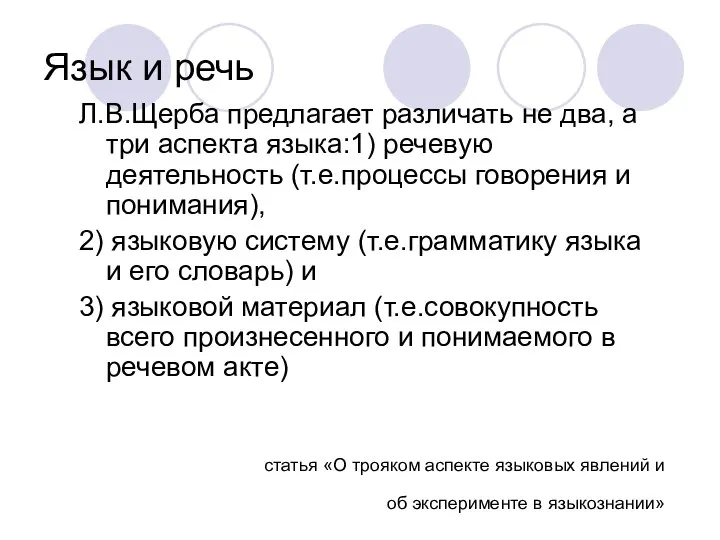 Язык и речь

Л.В.Щерба предлагает различать не два, а три аспекта языка:1) речевую деятельность (т.е.процессы говорения и понимания),

2) языковую систему (т.е.грамматику языка и его словарь) и

3) языковой материал (т.е.совокупность всего произнесенного и понимаемого в речевом акте)

статья «О трояком аспекте языковых явлений и

об эксперименте в языкознании»